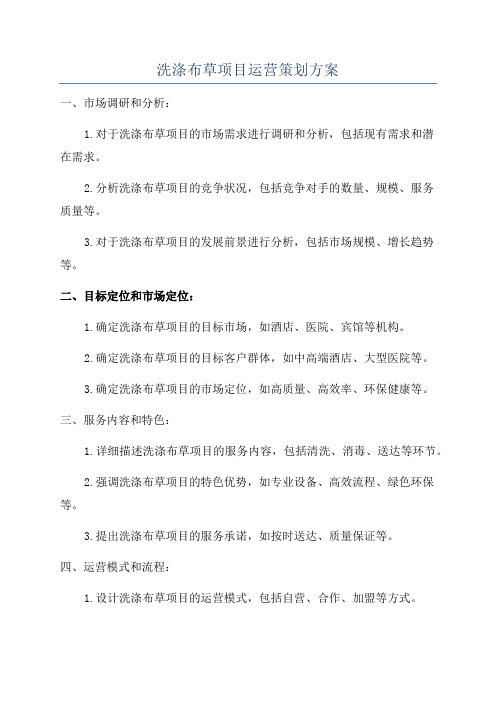 洗涤布草项目运营策划方案

一、市场调研和分析：

1.对于洗涤布草项目的市场需求进行调研和分析，包括现有需求和潜在需求。

2.分析洗涤布草项目的竞争状况，包括竞争对手的数量、规模、服务质量等。

3.对于洗涤布草项目的发展前景进行分析，包括市场规模、增长趋势等。

二、目标定位和市场定位：

1.确定洗涤布草项目的目标市场，如酒店、医院、宾馆等机构。

2.确定洗涤布草项目的目标客户群体，如中高端酒店、大型医院等。

3.确定洗涤布草项目的市场定位，如高质量、高效率、环保健康等。

三、服务内容和特色：

1.详细描述洗涤布草项目的服务内容，包括清洗、消毒、送达等环节。

2.强调洗涤布草项目的特色优势，如专业设备、高效流程、绿色环保等。

3.提出洗涤布草项目的服务承诺，如按时送达、质量保证等。

四、运营模式和流程：

1.设计洗涤布草项目的运营模式，包括自营、合作、加盟等方式。